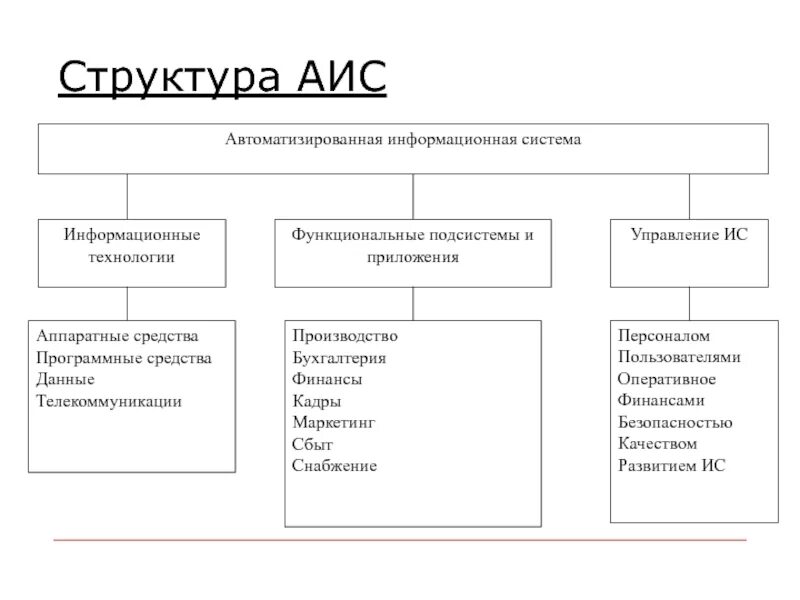 Структура АИС

Автоматизированная информационная система

Информационные технологии

Функциональные подсистемы и приложения

Управление ИС

Аппаратные средства
Программные средства
Данные
Телекоммуникации

Производство
Бухгалтерия
Финансы
Кадры
Маркетинг
Сбыт
Снабжение

Персоналом
Пользователями
Оперативное
Финансами
Безопасностью
Качеством
Развитием ИС